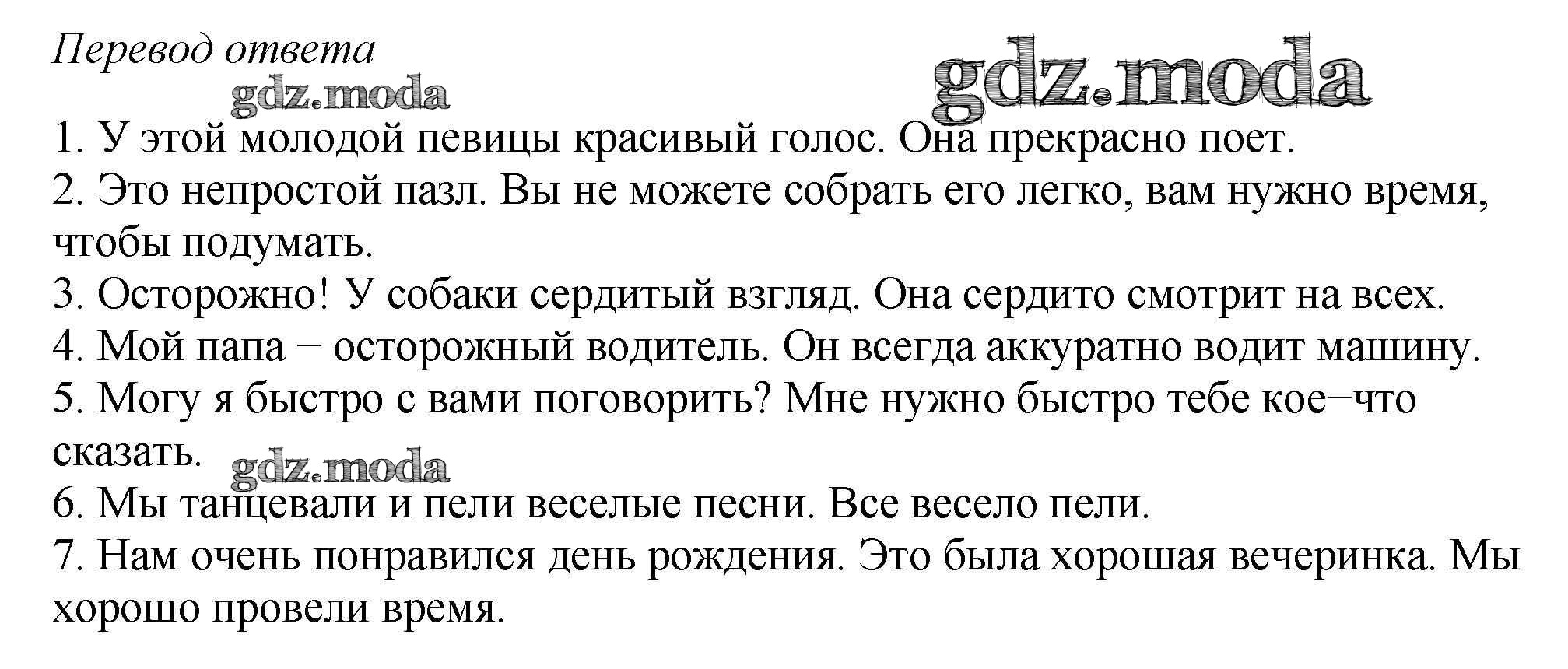 Перевод ответа

1. У этой молодой певицы красивый голос. Она прекрасно поет.
2. Это непростой пазл. Вы не можете собрать его легко, вам нужно время, чтобы подумать.
3. Осторожно! У собаки сердитый взгляд. Она сердито смотрит на всех.
4. Мой папа − осторожный водитель. Он всегда аккуратно водит машину.
5. Могу я быстро с вами поговорить? Мне нужно быстро тебе кое−что сказать.
6. Мы танцевали и пели веселые песни. Все весело пели.
7. Нам очень понравился день рождения. Это была хорошая вечеринка. Мы хорошо провели время.

gdz.moda